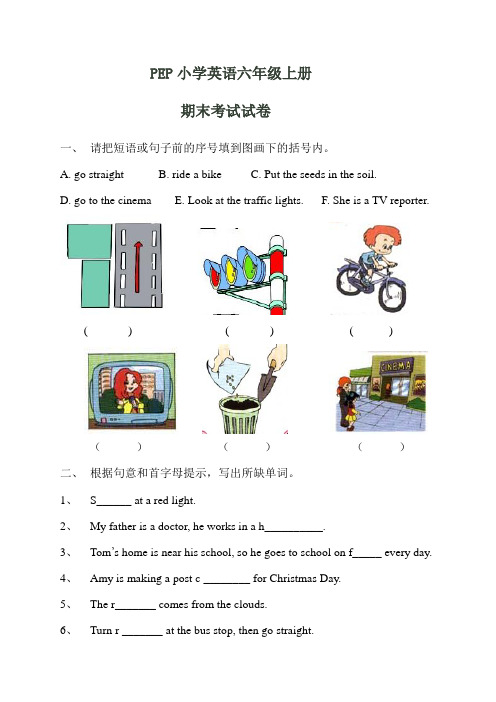 PEP 小学英语六年级上册

期末考试试卷

一、 请把短语或句子前的序号填到图画下的括号内。

A. go straight B. ride a bike C. Put the seeds in the soil.

D. go to the cinema E. Look at the traffic lights. F. She is a TV reporter.

( ) ( ) ( )

CINEMA

( ) ( ) ( )

二、 根据句意和首字母提示，写出所缺单词。

1、 S______ at a red light.

2、 My father is a doctor, he works in a h__________.

3、 Tom's home is near his school, so he goes to school on f_____ every day.

4、 Amy is making a post c ________ for Christmas Day.

5、 The r_______ comes from the clouds.

6、 Turn r _______ at the bus stop, then go straight.